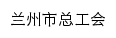 兰州市总工会